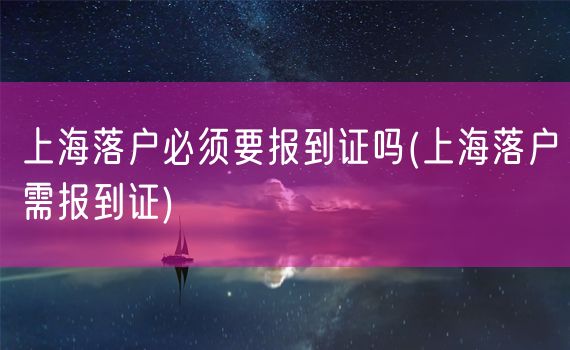 上海落户必须要报到证吗(上海落户需报到证)